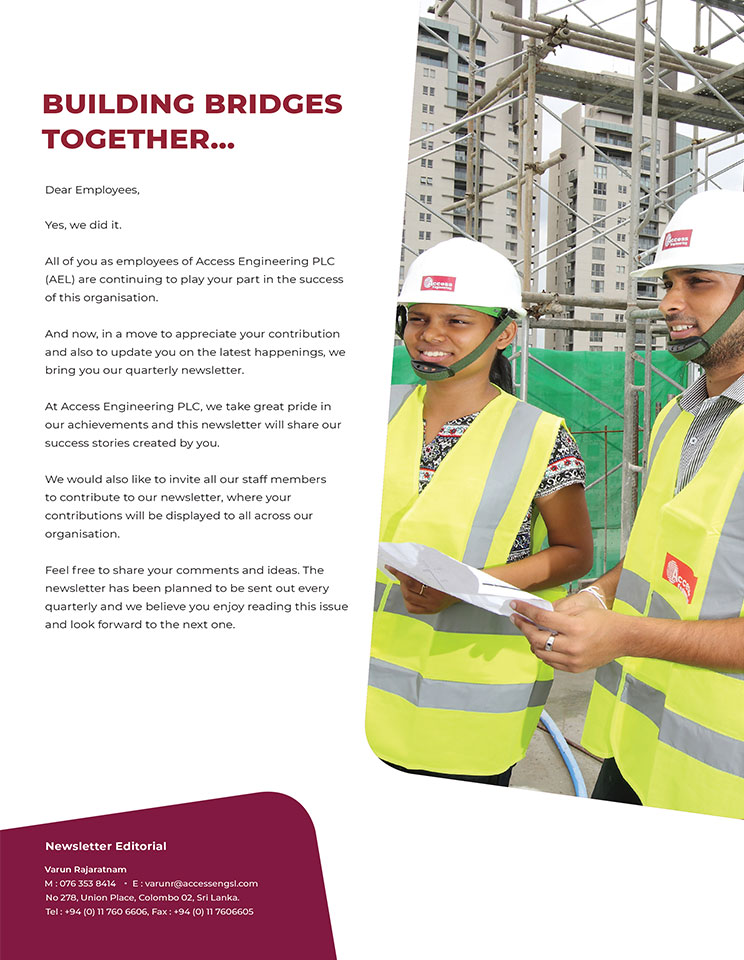 BUILDING BRIDGES TOGETHER...

Dear Employees,

Yes, we did it.

All of you as employees of Access Engineering PLC (AEL) are continuing to play your part in the success of this organisation.

And now, in a move to appreciate your contribution and also to update you on the latest happenings, we bring you our quarterly newsletter.

At Access Engineering PLC, we take great pride in our achievements and this newsletter will share our success stories created by you.

We would also like to invite all our staff members to contribute to our newsletter, where your contributions will be displayed to all across our organisation.

Feel free to share your comments and ideas. The newsletter has been planned to be sent out every quarterly and we believe you enjoy reading this issue and look forward to the next one.

Access

Access

Access

Newsletter Editorial

Varun Rajaratnam
M : 076 353 8414 • E : varunr@accessengsl.com
No 278, Union Place, Colombo 02, Sri Lanka.
Tel : +94 (0) 11 760 6606, Fax : +94 (0) 11 7606605